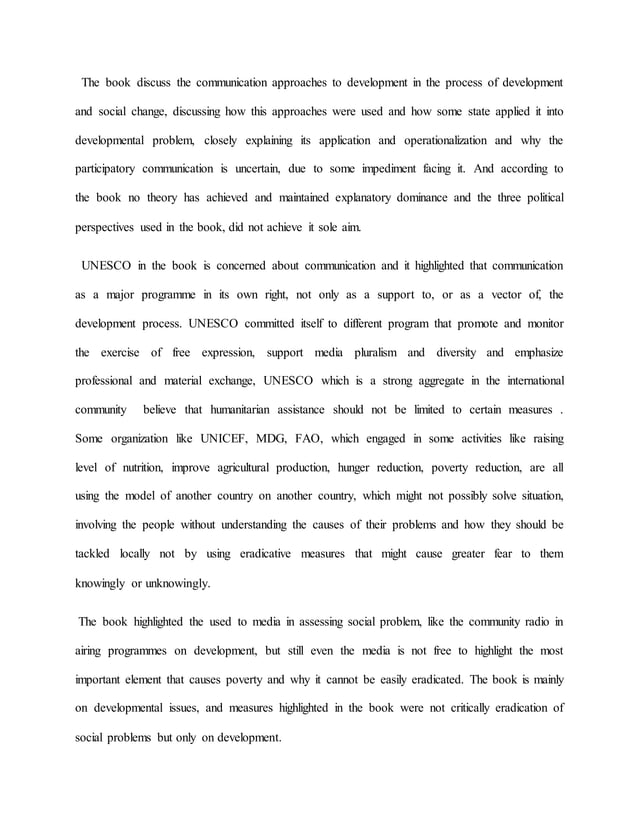 The book discuss the communication approaches to development in the process of development and social change, discussing how this approaches were used and how some state applied it into developmental problem, closely explaining its application and operationalization and why the participatory communication is uncertain, due to some impediment facing it. And according to the book no theory has achieved and maintained explanatory dominance and the three political perspectives used in the book, did not achieve it sole aim.

UNESCO in the book is concerned about communication and it highlighted that communication as a major programme in its own right, not only as a support to, or as a vector of, the development process. UNESCO committed itself to different program that promote and monitor the exercise of free expression, support media pluralism and diversity and emphasize professional and material exchange, UNESCO which is a strong aggregate in the international community believe that humanitarian assistance should not be limited to certain measures . Some organization like UNICEF, MDG, FAO, which engaged in some activities like raising level of nutrition, improve agricultural production, hunger reduction, poverty reduction, are all using the model of another country on another country, which might not possibly solve situation, involving the people without understanding the causes of their problems and how they should be tackled locally not by using eradicative measures that might cause greater fear to them knowingly or unknowingly.

The book highlighted the used to media in assessing social problem, like the community radio in airing programmes on development, but still even the media is not free to highlight the most important element that causes poverty and why it cannot be easily eradicated. The book is mainly on developmental issues, and measures highlighted in the book were not critically eradication of social problems but only on development.